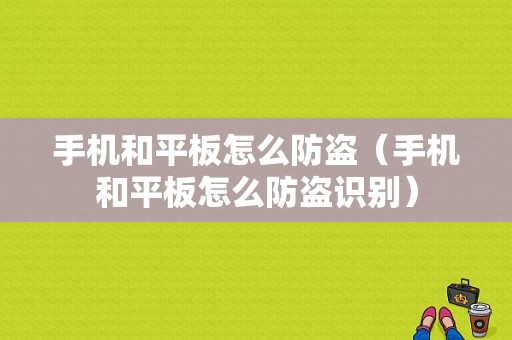 手机和平板怎么防盗（手机和平板怎么防盗识别）